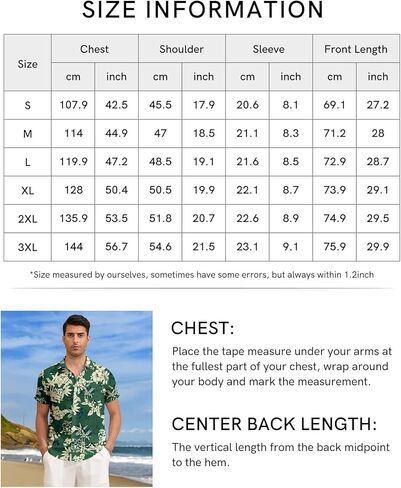 SIZE INFORMATION

| Size | Chest cm | Chest inch | Shoulder cm | Shoulder inch | Sleeve cm | Sleeve inch | Front Length cm | Front Length inch |
|---|---|---|---|---|---|---|---|---|
| S | 107.9 | 42.5 | 45.5 | 17.9 | 20.6 | 8.1 | 69.1 | 27.2 |
| M | 114 | 44.9 | 47 | 18.5 | 21.1 | 8.3 | 71.2 | 28 |
| L | 119.9 | 47.2 | 48.5 | 19.1 | 21.6 | 8.5 | 72.9 | 28.7 |
| XL | 128 | 50.4 | 50.5 | 19.9 | 22.1 | 8.7 | 73.9 | 29.1 |
| 2XL | 135.9 | 53.5 | 51.8 | 20.7 | 22.6 | 8.9 | 74.9 | 29.5 |
| 3XL | 144 | 56.7 | 54.6 | 21.5 | 23.1 | 9.1 | 75.9 | 29.9 |

*Size measured by ourselves, sometimes have some errors, but always within 1.2inch

CHEST:

Place the tape measure under your arms at the fullest part of your chest, wrap around your body and mark the measurement.

CENTER BACK LENGTH:

The vertical length from the back midpoint to the hem.